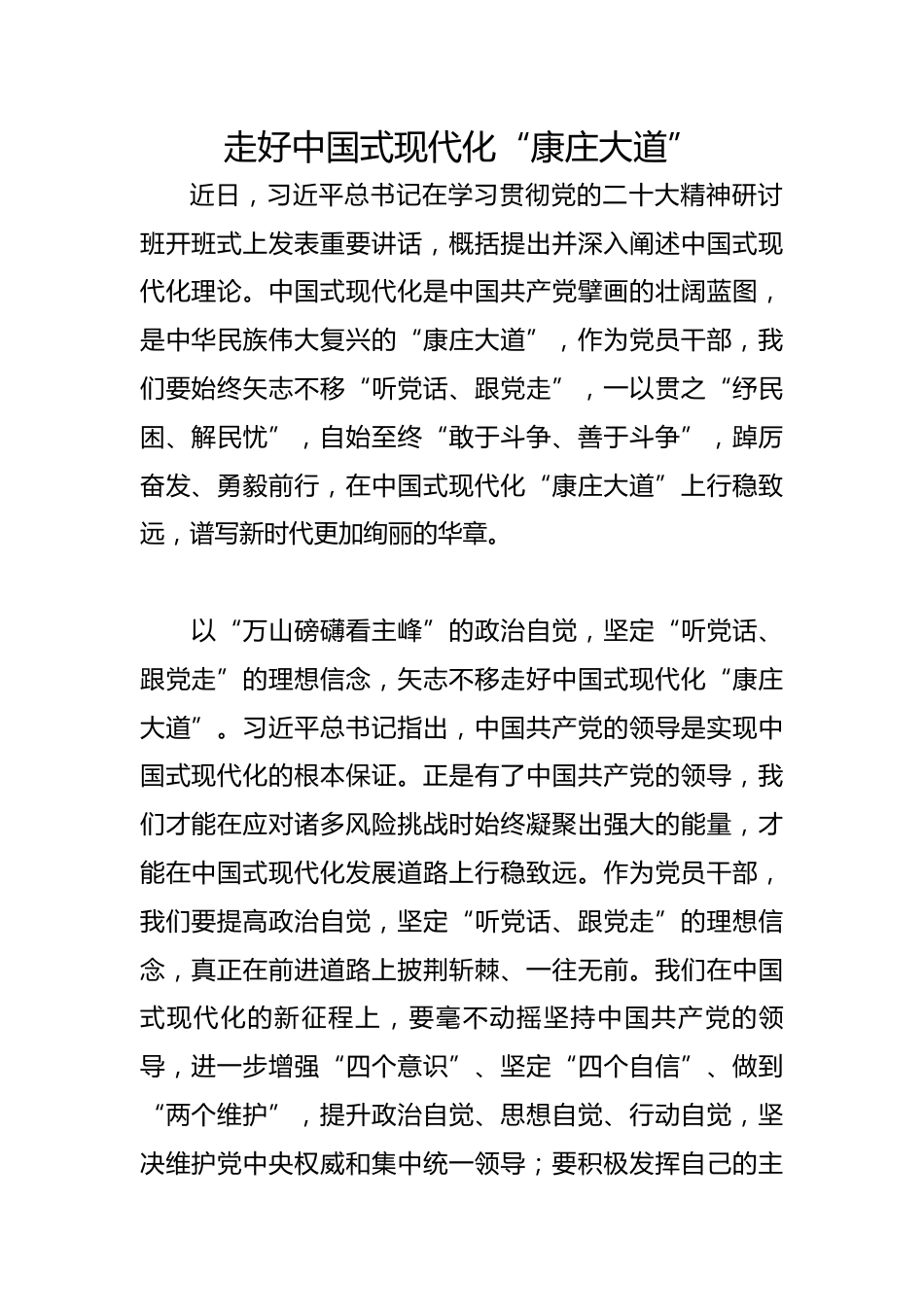 走好中国式现代化“康庄大道”

近日，习近平总书记在学习贯彻党的二十大精神研讨班开班式上发表重要讲话，概括提出并深入阐述中国式现代化理论。中国式现代化是中国共产党擘画的壮阔蓝图，是中华民族伟大复兴的“康庄大道”，作为党员干部，我们要始终矢志不移“听党话、跟党走”，一以贯之“纾民困、解民忧”，自始至终“敢于斗争、善于斗争”，踔厉奋发、勇毅前行，在中国式现代化“康庄大道”上行稳致远，谱写新时代更加绚丽的华章。

以“万山磅礴看主峰”的政治自觉，坚定“听党话、跟党走”的理想信念，矢志不移走好中国式现代化“康庄大道”。习近平总书记指出，中国共产党的领导是实现中国式现代化的根本保证。正是有了中国共产党的领导，我们才能在应对诸多风险挑战时始终凝聚出强大的能量，才能在中国式现代化发展道路上行稳致远。作为党员干部，我们要提高政治自觉，坚定“听党话、跟党走”的理想信念，真正在前进道路上披荆斩棘、一往无前。我们在中国式现代化的新征程上，要毫不动摇坚持中国共产党的领导，进一步增强“四个意识”、坚定“四个自信”、做到“两个维护”，提升政治自觉、思想自觉、行动自觉，坚决维护党中央权威和集中统一领导；要积极发挥自己的主